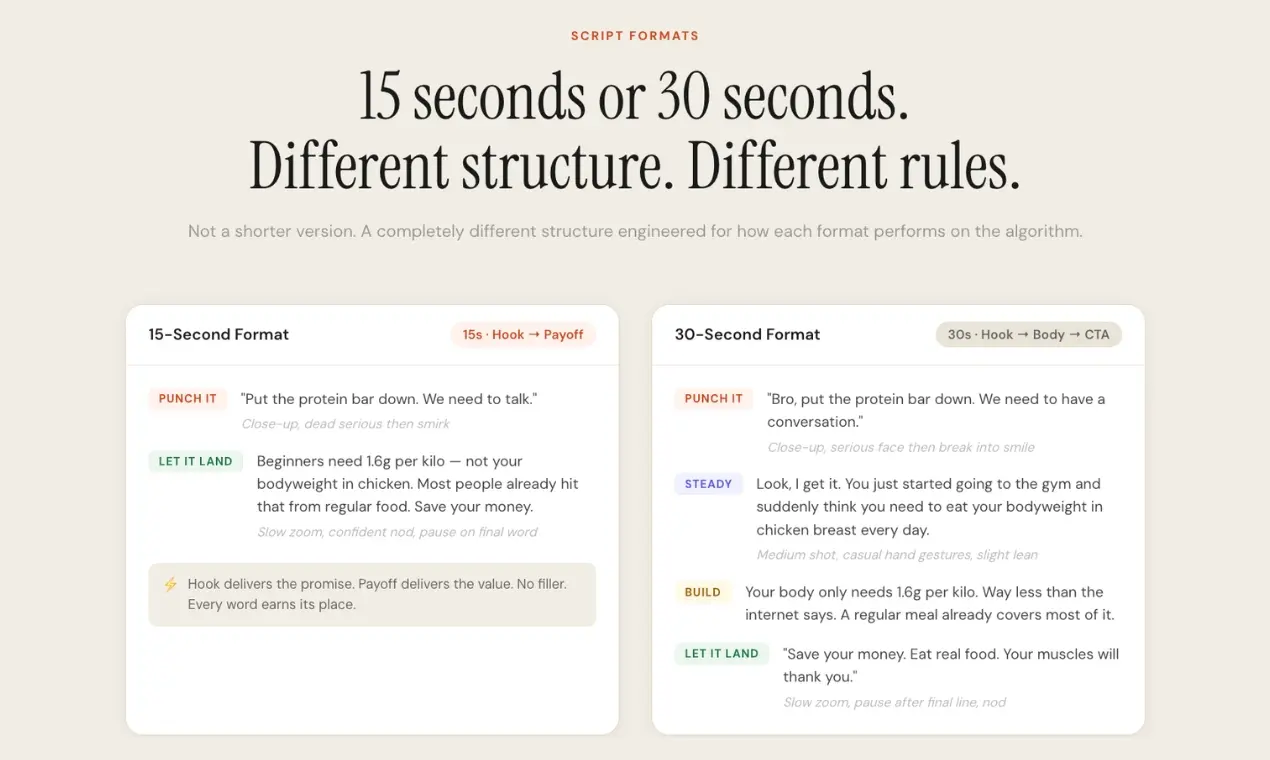 SCRIPT FORMATS

15 seconds or 30 seconds.
Different structure. Different rules.

Not a shorter version. A completely different structure engineered for how each format performs on the algorithm.

15-Second Format

15s · Hook → Payoff

PUNCH IT "Put the protein bar down. We need to talk."
Close-up, dead serious then smirk

LET IT LAND Beginners need 1.6g per kilo — not your bodyweight in chicken. Most people already hit that from regular food. Save your money.
Slow zoom, confident nod, pause on final word

⚡ Hook delivers the promise. Payoff delivers the value. No filler. Every word earns its place.

30-Second Format

30s · Hook → Body → CTA

PUNCH IT "Bro, put the protein bar down. We need to have a conversation."
Close-up, serious face then break into smile

STEADY Look, I get it. You just started going to the gym and suddenly think you need to eat your bodyweight in chicken breast every day.
Medium shot, casual hand gestures, slight lean

BUILD Your body only needs 1.6g per kilo. Way less than the internet says. A regular meal already covers most of it.

LET IT LAND "Save your money. Eat real food. Your muscles will thank you."
Slow zoom, pause after final line, nod